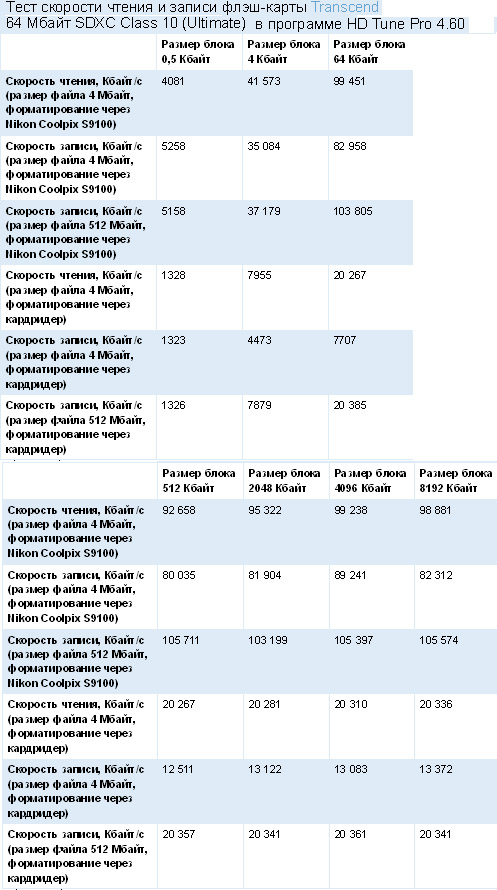 Тест скорости чтения и записи флэш-карты Transcend 64 Мбайт SDXC Class 10 (Ultimate) в программе HD Tune Pro 4.60

| | Размер блока 0,5 Кбайт | Размер блока 4 Кбайт | Размер блока 64 Кбайт |
|---|---|---|---|
| Скорость чтения, Кбайт/с (размер файла 4 Мбайт, форматирование через Nikon Coolpix S9100) | 4081 | 41 573 | 99 451 |
| Скорость записи, Кбайт/с (размер файла 4 Мбайт, форматирование через Nikon Coolpix S9100) | 5258 | 35 084 | 82 958 |
| Скорость записи, Кбайт/с (размер файла 512 Мбайт, форматирование через Nikon Coolpix S9100) | 5158 | 37 179 | 103 805 |
| Скорость чтения, Кбайт/с (размер файла 4 Мбайт, форматирование через кардридер) | 1328 | 7955 | 20 267 |
| Скорость записи, Кбайт/с (размер файла 4 Мбайт, форматирование через кардридер) | 1323 | 4473 | 7707 |
| Скорость записи, Кбайт/с (размер файла 512 Мбайт, форматирование через кардридер) | 1326 | 7879 | 20 385 |

| | Размер блока 512 Кбайт | Размер блока 2048 Кбайт | Размер блока 4096 Кбайт | Размер блока 8192 Кбайт |
|---|---|---|---|---|
| Скорость чтения, Кбайт/с (размер файла 4 Мбайт, форматирование через Nikon Coolpix S9100) | 92 658 | 95 322 | 99 238 | 98 881 |
| Скорость записи, Кбайт/с (размер файла 4 Мбайт, форматирование через Nikon Coolpix S9100) | 80 035 | 81 904 | 89 241 | 82 312 |
| Скорость записи, Кбайт/с (размер файла 512 Мбайт, форматирование через Nikon Coolpix S9100) | 105 711 | 103 199 | 105 397 | 105 574 |
| Скорость чтения, Кбайт/с (размер файла 4 Мбайт, форматирование через кардридер) | 20 267 | 20 281 | 20 310 | 20 336 |
| Скорость записи, Кбайт/с (размер файла 4 Мбайт, форматирование через кардридер) | 12 511 | 13 122 | 13 083 | 13 372 |
| Скорость записи, Кбайт/с (размер файла 512 Мбайт, форматирование через кардридер) | 20 357 | 20 341 | 20 361 | 20 341 |